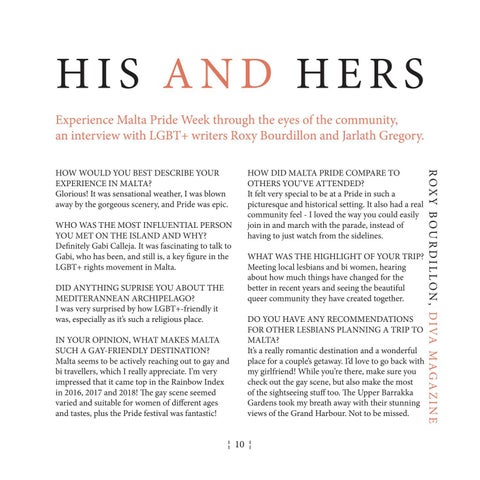 HIS AND HERS

Experience Malta Pride Week through the eyes of the community, an interview with LGBT+ writers Roxy Bourdillon and Jarlath Gregory.

HOW WOULD YOU BEST DESCRIBE YOUR EXPERIENCE IN MALTA?
Glorious! It was sensational weather, I was blown away by the gorgeous scenery, and Pride was epic.

WHO WAS THE MOST INFLUENTIAL PERSON YOU MET ON THE ISLAND AND WHY?
Definitely Gabi Calleja. It was fascinating to talk to Gabi, who has been, and still is, a key figure in the LGBT+ rights movement in Malta.

DID ANYTHING SUPRISE YOU ABOUT THE MEDITERANNEAN ARCHIPELAGO?
I was very surprised by how LGBT+-friendly it was, especially as it's such a religious place.

IN YOUR OPINION, WHAT MAKES MALTA SUCH A GAY-FRIENDLY DESTINATION?
Malta seems to be actively reaching out to gay and bi travellers, which I really appreciate. I'm very impressed that it came top in the Rainbow Index in 2016, 2017 and 2018! The gay scene seemed varied and suitable for women of different ages and tastes, plus the Pride festival was fantastic!

HOW DID MALTA PRIDE COMPARE TO OTHERS YOU'VE ATTENDED?
It felt very special to be at a Pride in such a picturesque and historical setting. It also had a real community feel - I loved the way you could easily join in and march with the parade, instead of having to just watch from the sidelines.

WHAT WAS THE HIGHLIGHT OF YOUR TRIP?
Meeting local lesbians and bi women, hearing about how much things have changed for the better in recent years and seeing the beautiful queer community they have created together.

DO YOU HAVE ANY RECOMMENDATIONS FOR OTHER LESBIANS PLANNING A TRIP TO MALTA?
It's a really romantic destination and a wonderful place for a couple's getaway. I'd love to go back with my girlfriend! While you're there, make sure you check out the gay scene, but also make the most of the sightseeing stuff too. The Upper Barrakka Gardens took my breath away with their stunning views of the Grand Harbour. Not to be missed.

ROXY BOURDILLON, DIVA MAGAZINE

10